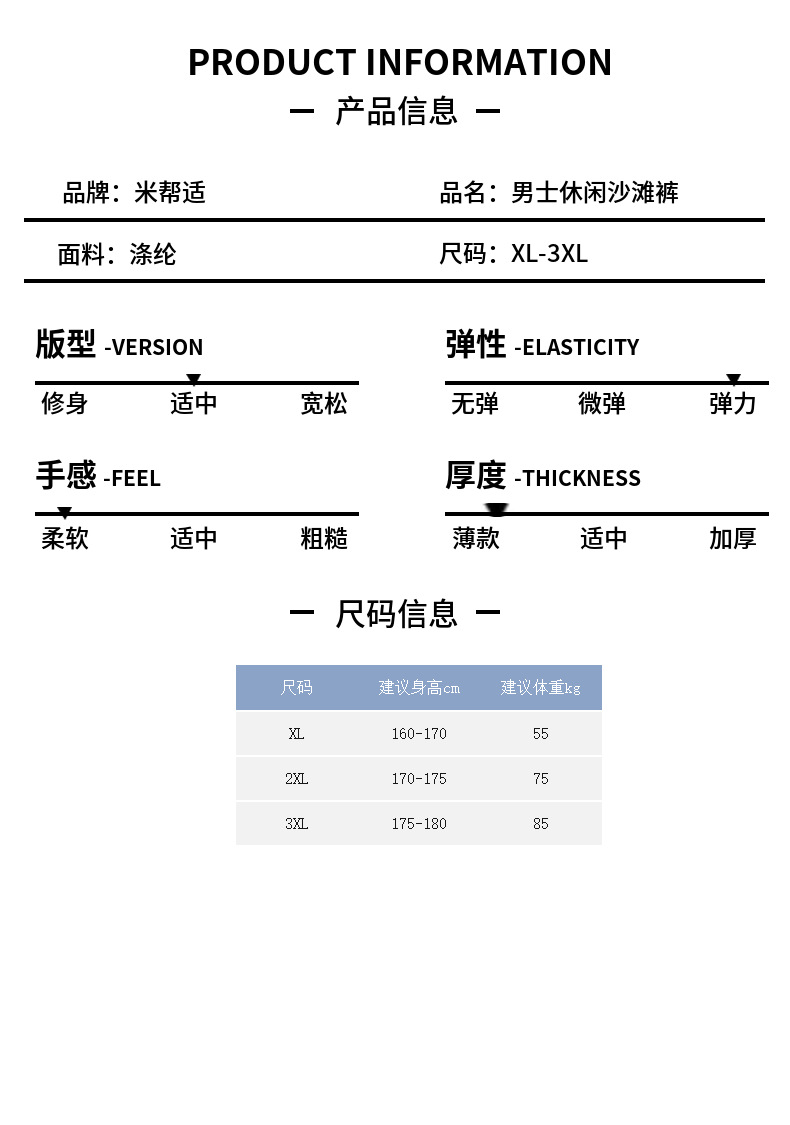 PRODUCT INFORMATION

— 产品信息 —

品牌：米帮适

品名：男士休闲沙滩裤

面料：涤纶

尺码：XL-3XL

版型 -VERSION

修身 适中 宽松

弹性 -ELASTICITY

无弹 微弹 弹力

手感 -FEEL

柔软 适中 粗糙

厚度 -THICKNESS

薄款 适中 加厚

— 尺码信息 —

| 尺码 | 建议身高cm | 建议体重kg |
|---|---|---|
| XL | 160-170 | 55 |
| 2XL | 170-175 | 75 |
| 3XL | 175-180 | 85 |